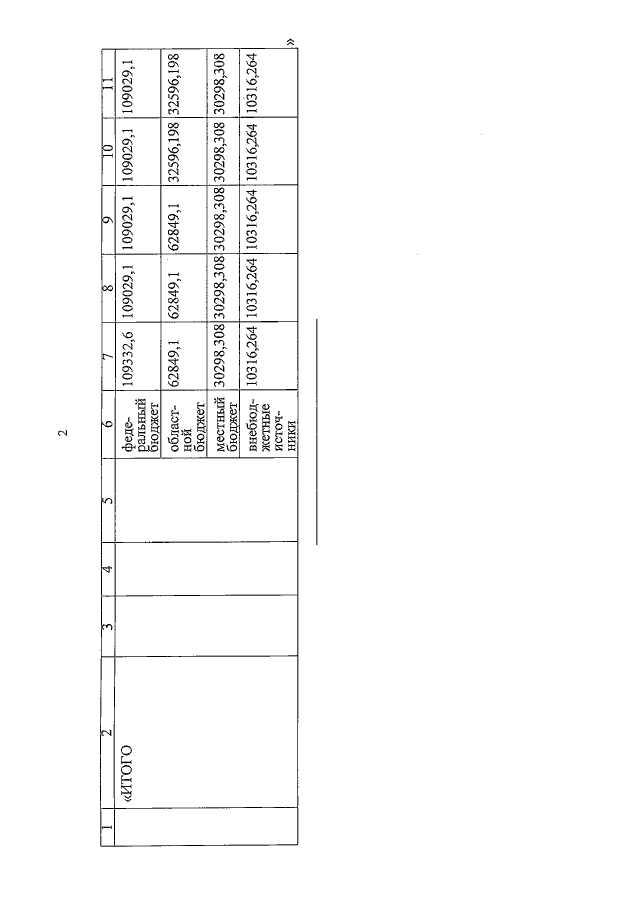 2

| 1 | 2 | 3 | 4 | 5 | 6 | 7 | 8 | 9 | 10 | 11 |
|---|---|---|---|---|---|---|---|---|---|---|
|  | «ИТОГО |  |  |  | федеральный бюджет | 109332,6 | 109029,1 | 109029,1 | 109029,1 | 109029,1 |
|  |  |  |  |  | областной бюджет | 62849,1 | 62849,1 | 62849,1 | 32596,198 | 32596,198 |
|  |  |  |  |  | местный бюджет | 30298,308 | 30298,308 | 30298,308 | 30298,308 | 30298,308 |
|  |  |  |  |  | внебюджетные источники | 10316,264 | 10316,264 | 10316,264 | 10316,264 | 10316,264 |

»